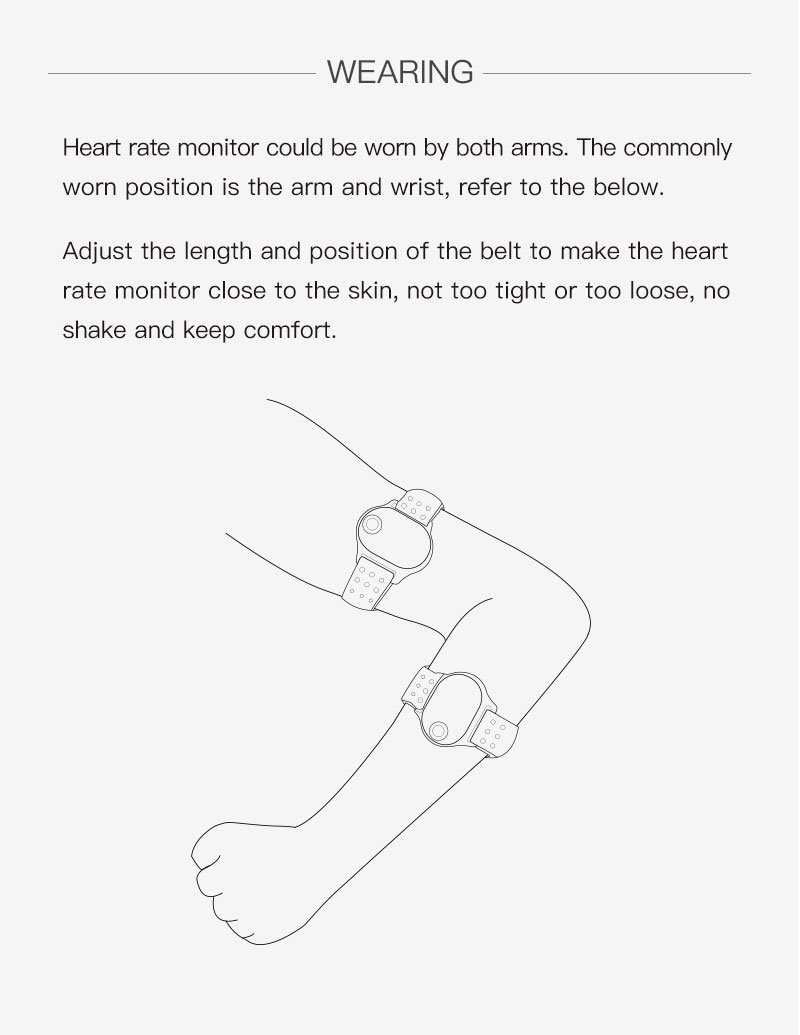 WEARING

Heart rate monitor could be worn by both arms. The commonly worn position is the arm and wrist, refer to the below.

Adjust the length and position of the belt to make the heart rate monitor close to the skin, not too tight or too loose, no shake and keep comfort.